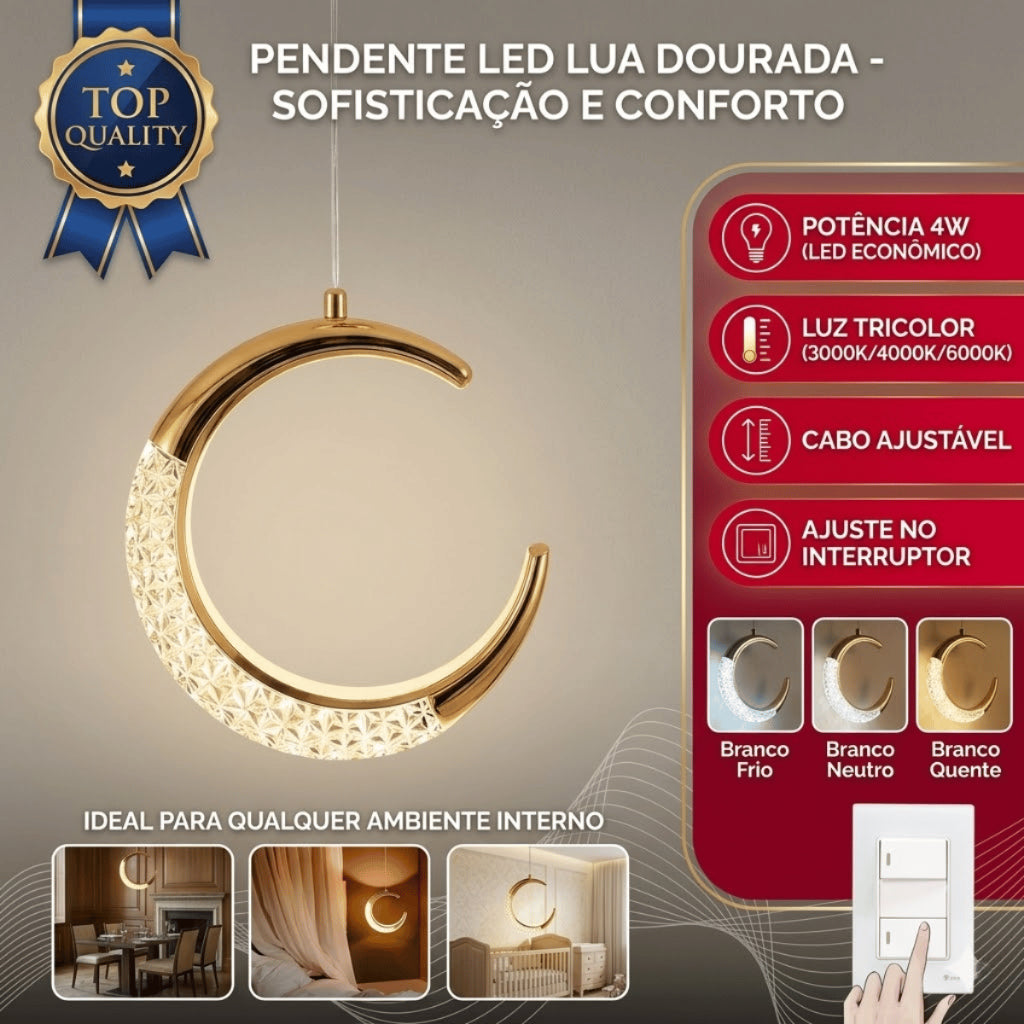 TOP QUALITY

PENDENTE LED LUA DOURADA - SOFISTICAÇÃO E CONFORTO

POTÊNCIA 4W (LED ECONÔMICO)

LUZ TRICOLOR (3000K/4000K/6000K)

CABO AJUSTÁVEL

AJUSTE NO INTERRUPTOR

Branco Frio

Branco Neutro

Branco Quente

IDEAL PARA QUALQUER AMBIENTE INTERNO